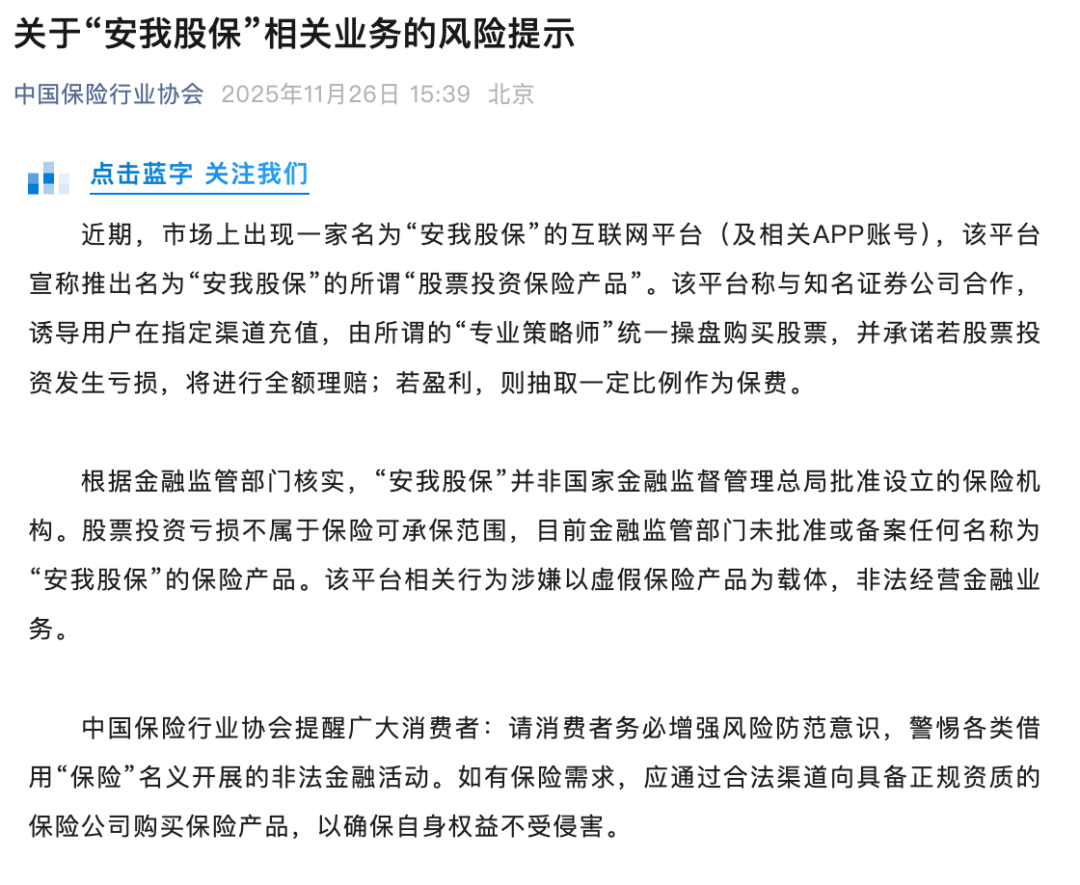 关于“安我股保”相关业务的风险提示

中国保险行业协会 2025年11月26日 15:39 北京

点击蓝字 关注我们

近期，市场上出现一家名为“安我股保”的互联网平台（及相关APP账号），该平台宣称推出名为“安我股保”的所谓“股票投资保险产品”。该平台称与知名证券公司合作，诱导用户在指定渠道充值，由所谓的“专业策略师”统一操盘购买股票，并承诺若股票投资发生亏损，将进行全额理赔；若盈利，则抽取一定比例作为保费。

根据金融监管部门核实，“安我股保”并非国家金融监督管理总局批准设立的保险机构。股票投资亏损不属于保险可承保范围，目前金融监管部门未批准或备案任何名称为“安我股保”的保险产品。该平台相关行为涉嫌以虚假保险产品为载体，非法经营金融业务。

中国保险行业协会提醒广大消费者：请消费者务必增强风险防范意识，警惕各类借用“保险”名义开展的非法金融活动。如有保险需求，应通过合法渠道向具备正规资质的保险公司购买保险产品，以确保自身权益不受侵害。